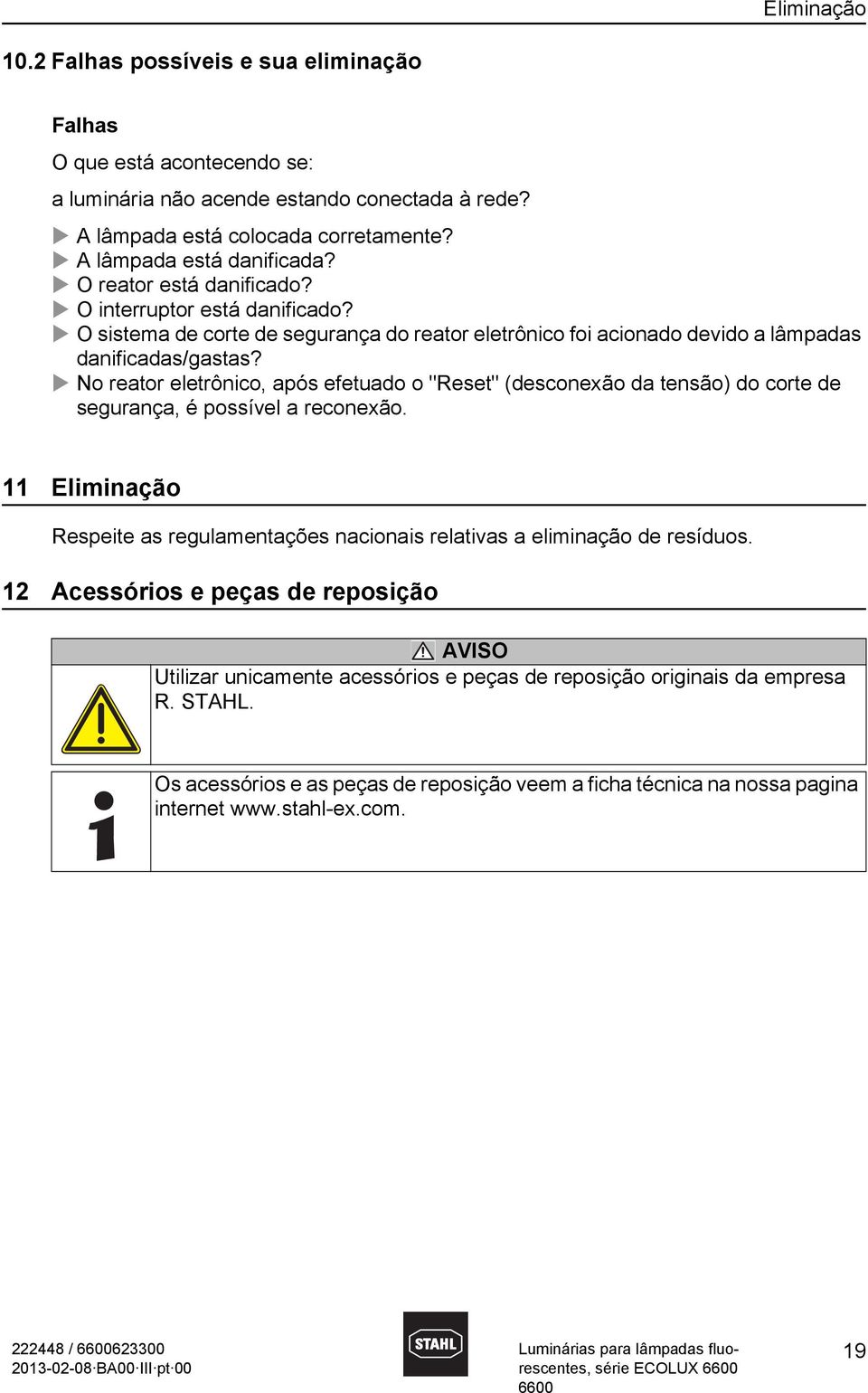 Eliminação

10.2 Falhas possíveis e sua eliminação

Falhas

O que está acontecendo se:

a luminária não acende estando conectada à rede?

▶ A lâmpada está colocada corretamente?
▶ A lâmpada está danificada?
▶ O reator está danificado?
▶ O interruptor está danificado?
▶ O sistema de corte de segurança do reator eletrônico foi acionado devido a lâmpadas danificadas/gastas?
▶ No reator eletrônico, após efetuado o "Reset" (desconexão da tensão) do corte de segurança, é possível a reconexão.

11 Eliminação

Respeite as regulamentações nacionais relativas a eliminação de resíduos.

12 Acessórios e peças de reposição

AVISO

Utilizar unicamente acessórios e peças de reposição originais da empresa R. STAHL.

Os acessórios e as peças de reposição veem a ficha técnica na nossa pagina internet www.stahl-ex.com.

222448 / 6600623300
2013-02-08·BA00·III·pt·00

STAHL

Luminárias para lâmpadas fluorescentes, série ECOLUX 6600 6600

19